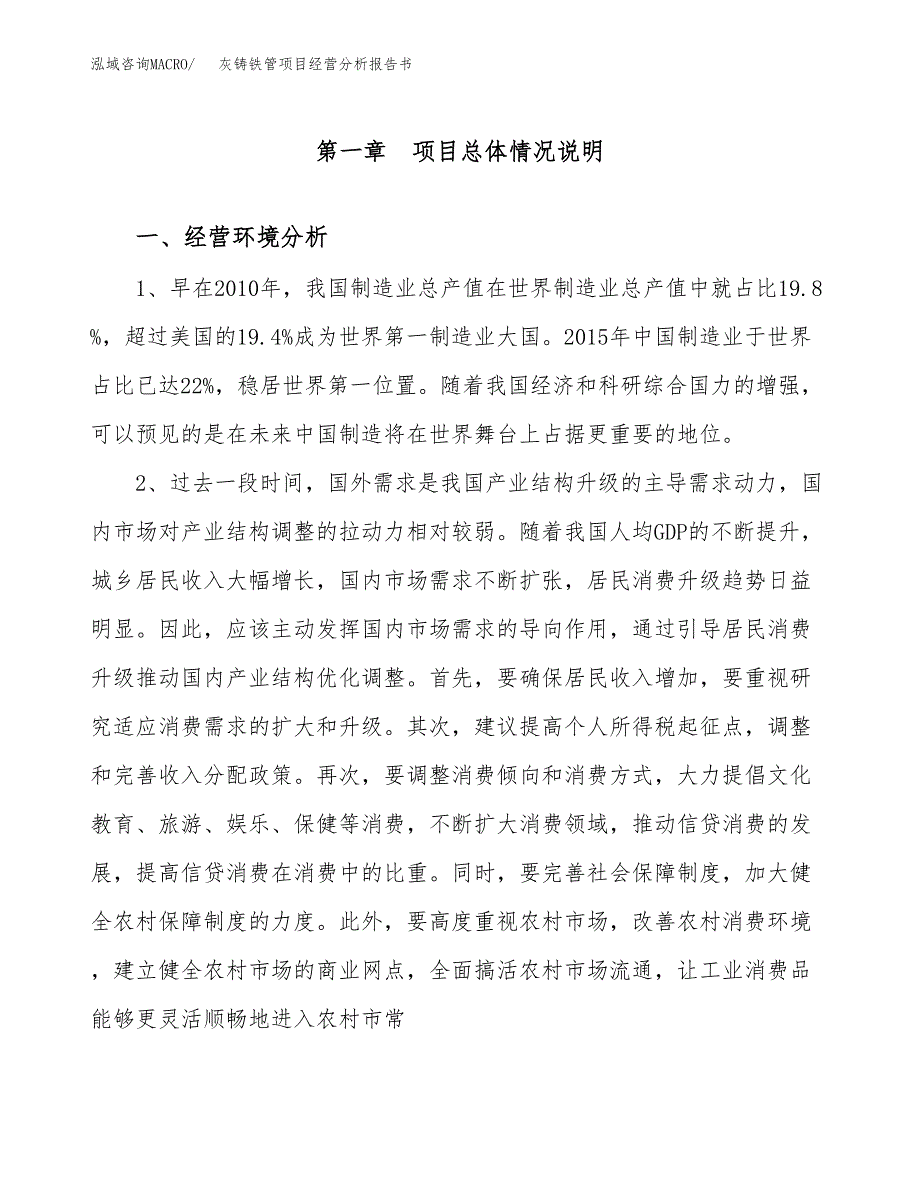 泓域咨询MACRO/　　灰铸铁管项目经营分析报告书

第一章　项目总体情况说明

一、经营环境分析

1、早在2010年，我国制造业总产值在世界制造业总产值中就占比19.8%，超过美国的19.4%成为世界第一制造业大国。2015年中国制造业于世界占比已达22%，稳居世界第一位置。随着我国经济和科研综合国力的增强，可以预见的是在未来中国制造将在世界舞台上占据更重要的地位。

2、过去一段时间，国外需求是我国产业结构升级的主导需求动力，国内市场对产业结构调整的拉动力相对较弱。随着我国人均GDP的不断提升，城乡居民收入大幅增长，国内市场需求不断扩张，居民消费升级趋势日益明显。因此，应该主动发挥国内市场需求的导向作用，通过引导居民消费升级推动国内产业结构优化调整。首先，要确保居民收入增加，要重视研究适应消费需求的扩大和升级。其次，建议提高个人所得税起征点，调整和完善收入分配政策。再次，要调整消费倾向和消费方式，大力提倡文化教育、旅游、娱乐、保健等消费，不断扩大消费领域，推动信贷消费的发展，提高信贷消费在消费中的比重。同时，要完善社会保障制度，加大健全农村保障制度的力度。此外，要高度重视农村市场，改善农村消费环境，建立健全农村市场的商业网点，全面搞活农村市场流通，让工业消费品能够更灵活顺畅地进入农村市常